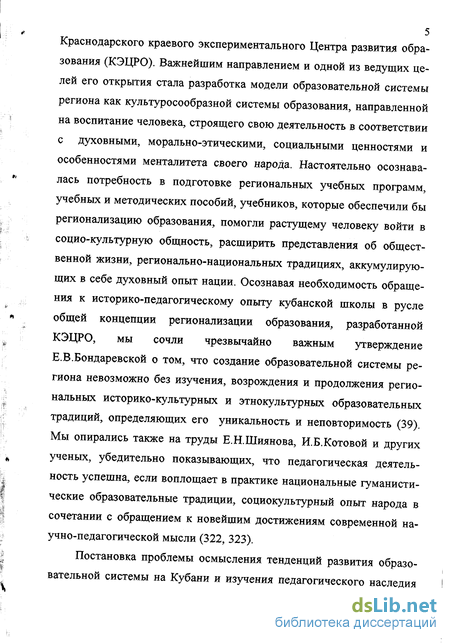 5

Краснодарского краевого экспериментального Центра развития образования (КЭЦРО). Важнейшим направлением и одной из ведущих целей его открытия стала разработка модели образовательной системы региона как культуросообразной системы образования, направленной на воспитание человека, строящего свою деятельность в соответствии с духовными, морально-этическими, социальными ценностями и особенностями менталитета своего народа. Настоятельно осознавалась потребность в подготовке региональных учебных программ, учебных и методических пособий, учебников, которые обеспечили бы регионализацию образования, помогли растущему человеку войти в социо-культурную общность, расширить представления об общественной жизни, регионально-национальных традициях, аккумулирующих в себе духовный опыт нации. Осознавая необходимость обращения к историко-педагогическому опыту кубанской школы в русле общей концепции регионализации образования, разработанной КЭЦРО, мы сочли чрезвычайно важным утверждение Е.В.Бондаревской о том, что создание образовательной системы региона невозможно без изучения, возрождения и продолжения региональных историко-культурных и этнокультурных образовательных традиций, определяющих его уникальность и неповторимость (39). Мы опирались также на труды Е.Н.Шиянова, И.Б.Котовой и других ученых, убедительно показывающих, что педагогическая деятельность успешна, если воплощает в практике национальные гуманистические образовательные традиции, социокультурный опыт народа в сочетании с обращением к новейшим достижениям современной научно-педагогической мысли (322, 323).

Постановка проблемы осмысления тенденций развития образовательной системы на Кубани и изучения педагогического наследия

dsLib.net
библиотека диссертаций